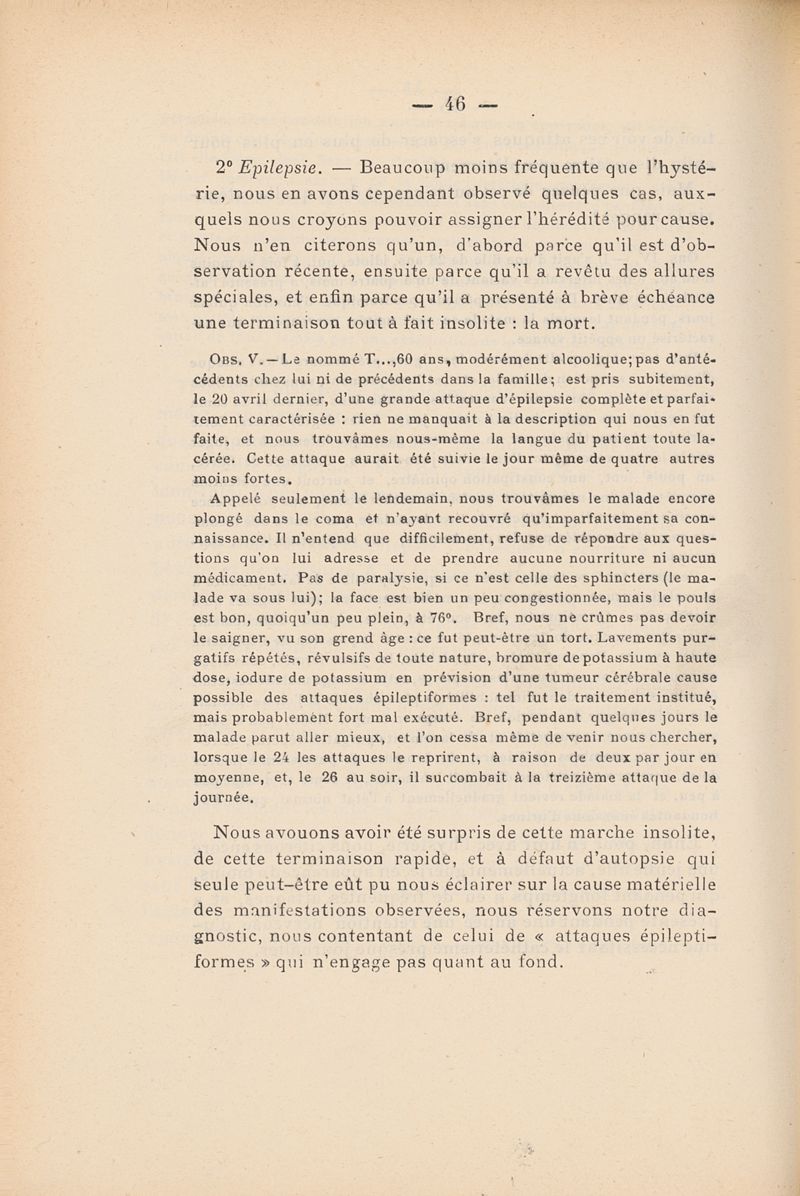 — 46 —

2° Epilepsie. — Beaucoup moins fréquente que l'hystérie, nous en avons cependant observé quelques cas, auxquels nous croyons pouvoir assigner l'hérédité pour cause. Nous n'en citerons qu'un, d'abord parce qu'il est d'observation récente, ensuite parce qu'il a revêtu des allures spéciales, et enfin parce qu'il a présenté à brève échéance une terminaison tout à fait insolite : la mort.

Obs. V. — Le nommé T...,60 ans, modérément alcoolique; pas d'antécédents chez lui ni de précédents dans la famille; est pris subitement, le 20 avril dernier, d'une grande attaque d'épilepsie complète et parfaitement caractérisée : rien ne manquait à la description qui nous en fut faite, et nous trouvâmes nous-même la langue du patient toute lacérée. Cette attaque aurait été suivie le jour même de quatre autres moins fortes.

Appelé seulement le lendemain, nous trouvâmes le malade encore plongé dans le coma et n'ayant recouvré qu'imparfaitement sa connaissance. Il n'entend que difficilement, refuse de répondre aux questions qu'on lui adresse et de prendre aucune nourriture ni aucun médicament. Pas de paralysie, si ce n'est celle des sphincters (le malade va sous lui); la face est bien un peu congestionnée, mais le pouls est bon, quoiqu'un peu plein, à 76°. Bref, nous ne crûmes pas devoir le saigner, vu son grend âge : ce fut peut-être un tort. Lavements purgatifs répétés, révulsifs de toute nature, bromure de potassium à haute dose, iodure de potassium en prévision d'une tumeur cérébrale cause possible des attaques épileptiformes : tel fut le traitement institué, mais probablement fort mal exécuté. Bref, pendant quelques jours le malade parut aller mieux, et l'on cessa même de venir nous chercher, lorsque le 24 les attaques le reprirent, à raison de deux par jour en moyenne, et, le 26 au soir, il succombait à la treizième attaque de la journée.

Nous avouons avoir été surpris de cette marche insolite, de cette terminaison rapide, et à défaut d'autopsie qui seule peut-être eût pu nous éclairer sur la cause matérielle des manifestations observées, nous réservons notre diagnostic, nous contentant de celui de « attaques épileptiformes » qui n'engage pas quant au fond.